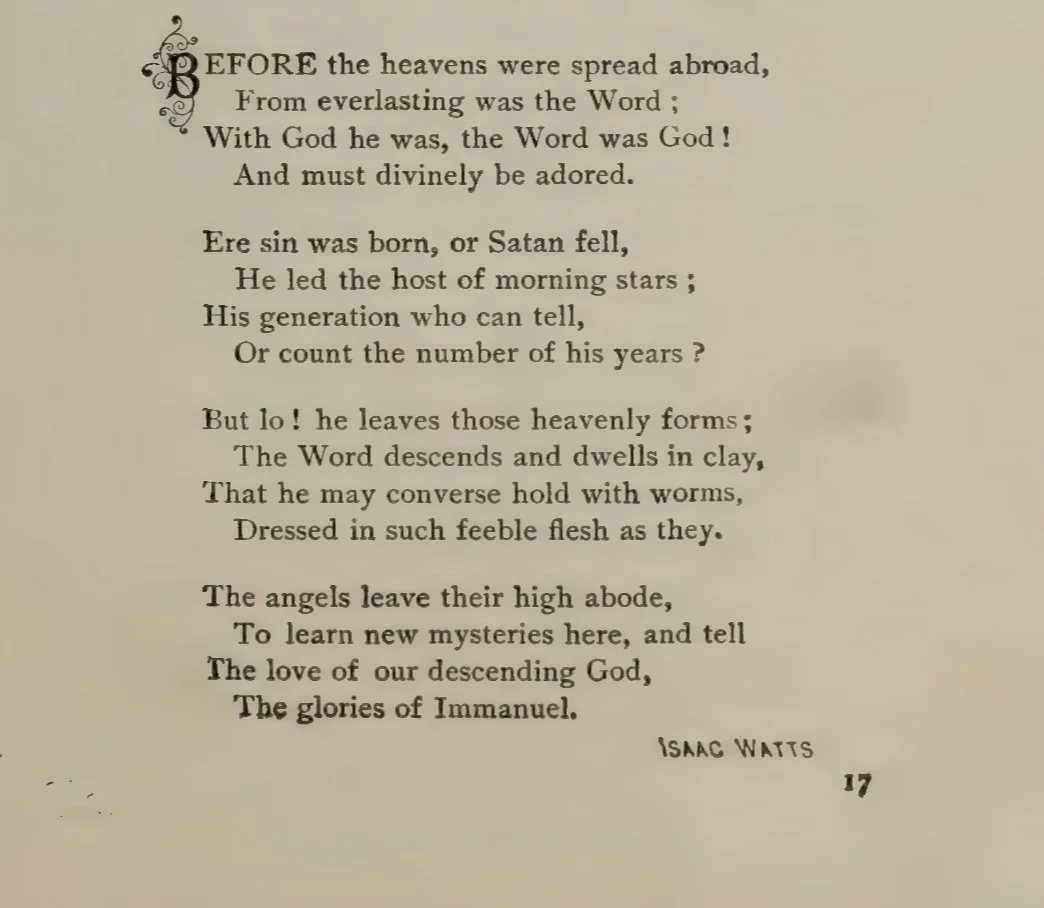 BEFORE the heavens were spread abroad,
From everlasting was the Word ;
With God he was, the Word was God !
And must divinely be adored.

Ere sin was born, or Satan fell,
He led the host of morning stars ;
His generation who can tell,
Or count the number of his years ?

But lo ! he leaves those heavenly forms ;
The Word descends and dwells in clay,
That he may converse hold with worms,
Dressed in such feeble flesh as they.

The angels leave their high abode,
To learn new mysteries here, and tell
The love of our descending God,
The glories of Immanuel.

ISAAC WATTS

17